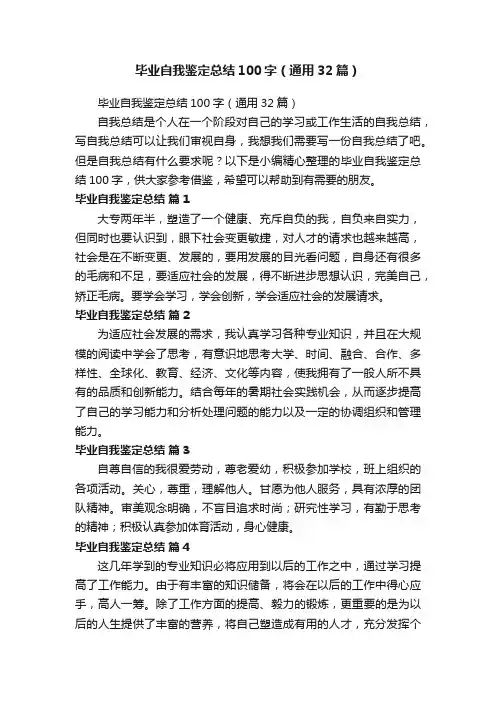 毕业自我鉴定总结100字（通用32篇）

毕业自我鉴定总结100字（通用32篇）

自我总结是个人在一个阶段对自己的学习或工作生活的自我总结，写自我总结可以让我们审视自身，我想我们需要写一份自我总结了吧。但是自我总结有什么要求呢？以下是小编精心整理的毕业自我鉴定总结100字，供大家参考借鉴，希望可以帮助到有需要的朋友。

毕业自我鉴定总结 篇1

大专两年半，塑造了一个健康、充斥自负的我，自负来自实力，但同时也要认识到，眼下社会变更敏捷，对人才的请求也越来越高，社会是在不断变更、发展的，要用发展的目光看问题，自身还有很多的毛病和不足，要适应社会的发展，得不断进步思想认识，完美自己，矫正毛病。要学会学习，学会创新，学会适应社会的发展请求。

毕业自我鉴定总结 篇2

为适应社会发展的需求，我认真学习各种专业知识，并且在大规模的阅读中学会了思考，有意识地思考大学、时间、融合、合作、多样性、全球化、教育、经济、文化等内容，使我拥有了一般人所不具有的品质和创新能力。结合每年的暑期社会实践机会，从而逐步提高了自己的学习能力和分析处理问题的能力以及一定的协调组织和管理能力。

毕业自我鉴定总结 篇3

自尊自信的我很爱劳动，尊老爱幼，积极参加学校，班上组织的各项活动。关心，尊重，理解他人。甘愿为他人服务，具有浓厚的团队精神。审美观念明确，不盲目追求时尚；研究性学习，有勤于思考的精神；积极认真参加体育活动，身心健康。

毕业自我鉴定总结 篇4

这几年学到的专业知识必将应用到以后的工作之中，通过学习提高了工作能力。由于有丰富的知识储备，将会在以后的工作中得心应手，高人一筹。除了工作方面的提高、毅力的锻炼，更重要的是为以后的人生提供了丰富的营养，将自己塑造成有用的人才，充分发挥个